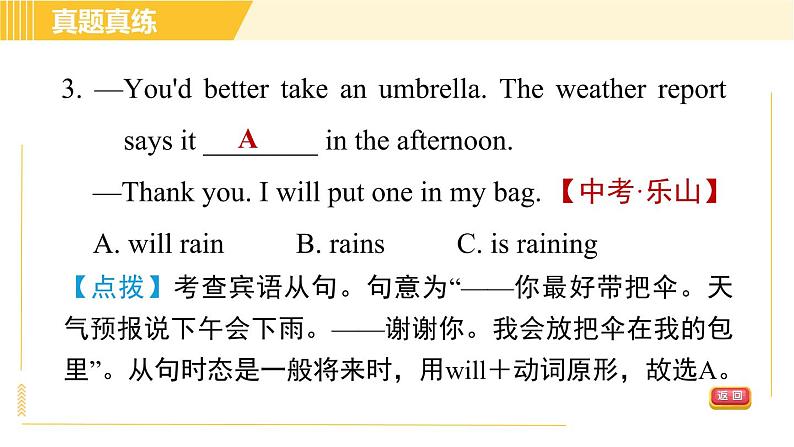 真题真练

3. —You'd better take an umbrella. The weather report says it ___A___ in the afternoon.

—Thank you. I will put one in my bag. 【中考·乐山】

A. will rain　　B. rains　　C. is raining

【点拨】考查宾语从句。句意为“——你最好带把伞。天气预报说下午会下雨。——谢谢你。我会放把伞在我的包里”。从句时态是一般将来时，用will＋动词原形，故选A。

返回